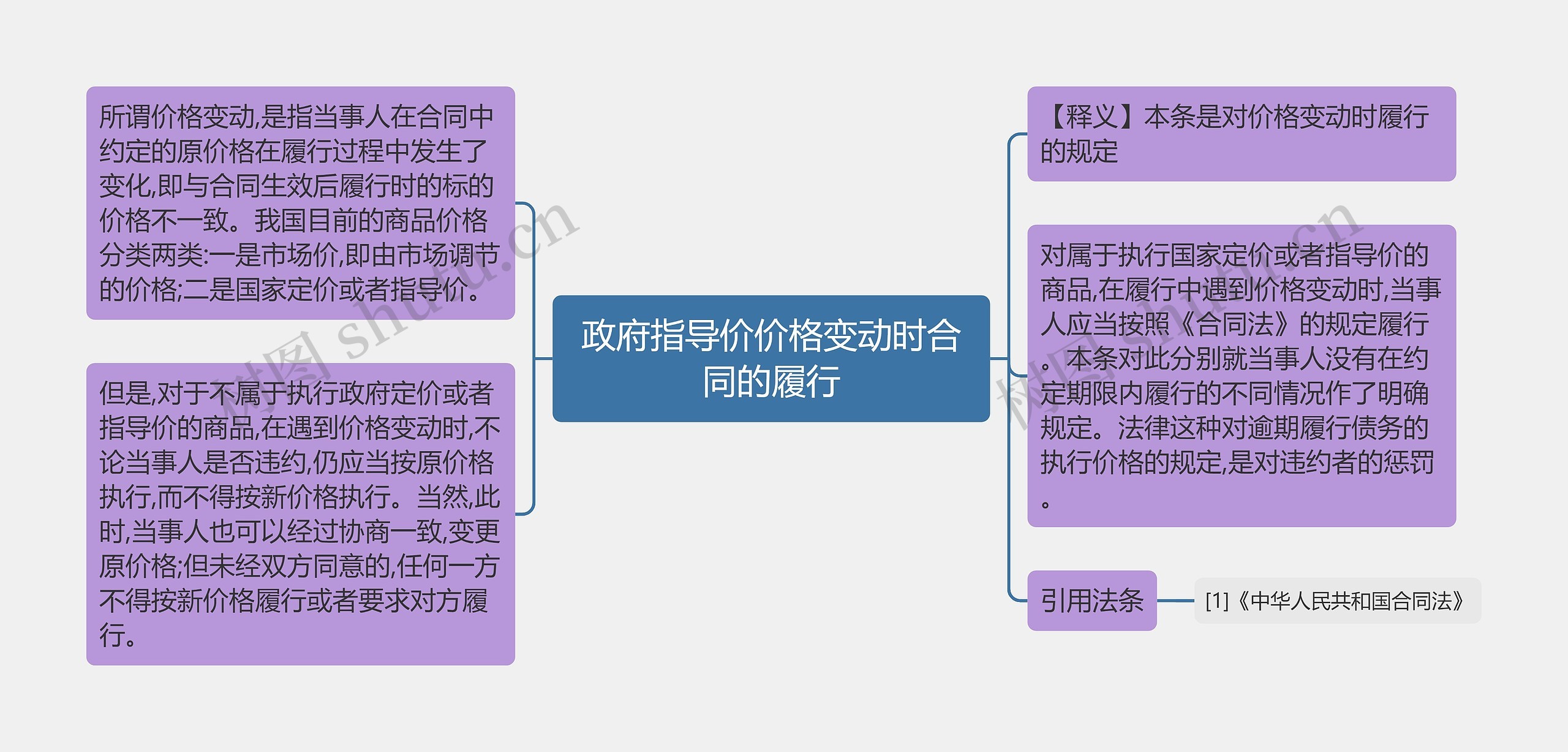 政府指导价价格变动时合同的履行

所谓价格变动,是指当事人在合同中约定的原价格在履行过程中发生了变化,即与合同生效后履行时的标的价格不一致。我国目前的商品价格分类两类:一是市场价,即由市场调节的价格;二是国家定价或者指导价。

但是,对于不属于执行政府定价或者指导价的商品,在遇到价格变动时,不论当事人是否违约,仍应当按原价格执行,而不得按新价格执行。当然,此时,当事人也可以经过协商一致,变更原价格;但未经双方同意的,任何一方不得按新价格履行或者要求对方履行。

【释义】本条是对价格变动时履行的规定

对属于执行国家定价或者指导价的商品,在履行中遇到价格变动时,当事人应当按照《合同法》的规定履行。本条对此分别就当事人没有在约定期限内履行的不同情况作了明确规定。法律这种对逾期履行债务的执行价格的规定,是对违约者的惩罚。

引用法条

[1]《中华人民共和国合同法》

树图 shutu.cn

树图 shutu.cn